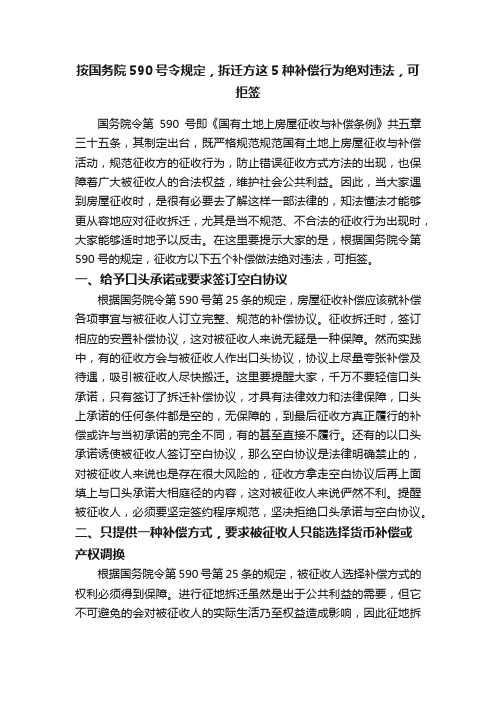 按国务院 590 号令规定，拆迁方这 5 种补偿行为绝对违法，可拒签

国务院令第 590 号即《国有土地上房屋征收与补偿条例》共五章三十五条，其制定出台，既严格规范规范国有土地上房屋征收与补偿活动，规范征收方的征收行为，防止错误征收方式方法的出现，也保障着广大被征收人的合法权益，维护社会公共利益。因此，当大家遇到房屋征收时，是很有必要去了解这样一部法律的，知法懂法才能够更从容地应对征收拆迁，尤其是当不规范、不合法的征收行为出现时，大家能够适时地予以反击。在这里要提示大家的是，根据国务院令第 590 号的规定，征收方以下五个补偿做法绝对违法，可拒签。

一、给予口头承诺或要求签订空白协议

根据国务院令第 590 号第 25 条的规定，房屋征收补偿应该就补偿各项事宜与被征收人订立完整、规范的补偿协议。征收拆迁时，签订相应的安置补偿协议，这对被征收人来说无疑是一种保障。然而实践中，有的征收方会与被征收人作出口头协议，协议上尽量夸张补偿及待遇，吸引被征收人尽快搬迁。这里要提醒大家，千万不要轻信口头承诺，只有签订了拆迁补偿协议，才具有法律效力和法律保障，口头上承诺的任何条件都是空的，无保障的，到最后征收方真正履行的补偿或许与当初承诺的完全不同，有的甚至直接不履行。还有的以口头承诺诱使被征收人签订空白协议，那么空白协议是法律明确禁止的，对被征收人来说也是存在很大风险的，征收方拿走空白协议后再上面填上与口头承诺大相庭径的内容，这对被征收人来说俨然不利。提醒被征收人，必须要坚定签约程序规范，坚决拒绝口头承诺与空白协议。

二、只提供一种补偿方式，要求被征收人只能选择货币补偿或产权调换

根据国务院令第 590 号第 25 条的规定，被征收人选择补偿方式的权利必须得到保障。进行征地拆迁虽然是出于公共利益的需要，但它不可避免的会对被征收人的实际生活乃至权益造成影响，因此征地拆